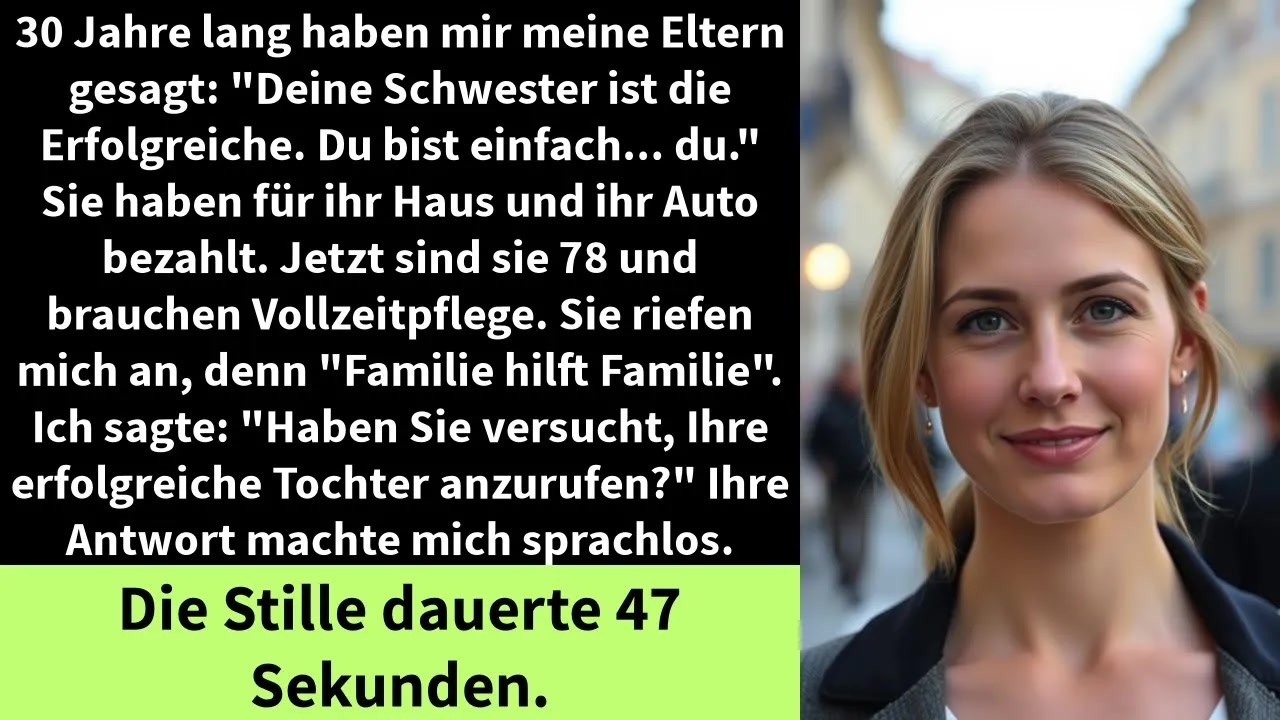 30 Jahre lang haben mir meine Eltern gesagt: "Deine Schwester ist die Erfolgreiche. Du bist einfach... du." Sie haben für ihr Haus und ihr Auto bezahlt. Jetzt sind sie 78 und brauchen Vollzeitpflege. Sie riefen mich an, denn "Familie hilft Familie". Ich sagte: "Haben Sie versucht, Ihre erfolgreiche Tochter anzurufen?" Ihre Antwort machte mich sprachlos.

Die Stille dauerte 47 Sekunden.